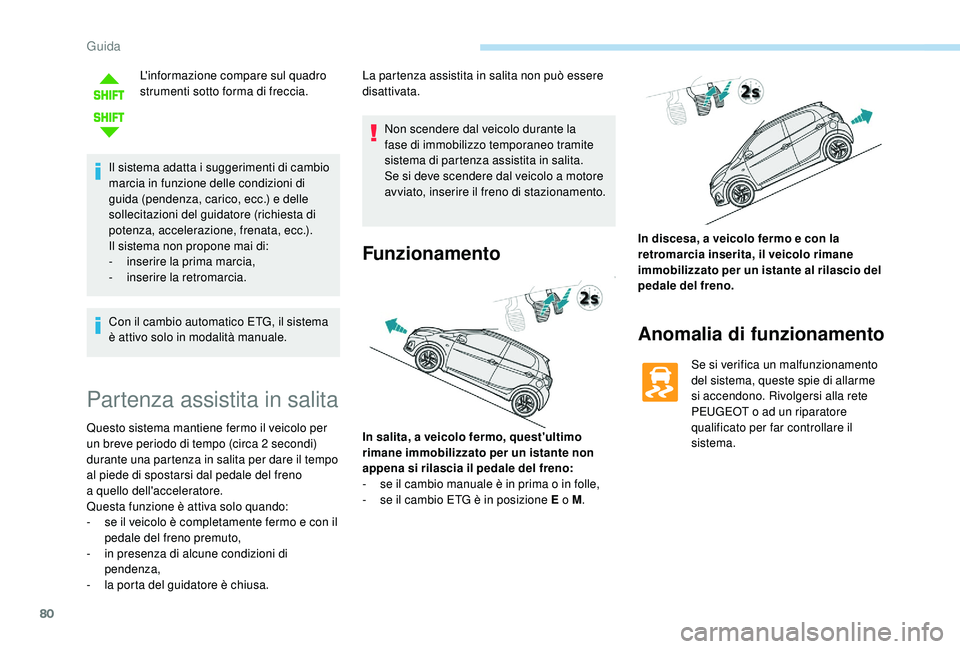 Guida

SHIFT
SHIFT

L'informazione compare sul quadro strumenti sotto forma di freccia.

Il sistema adatta i suggerimenti di cambio marcia in funzione delle condizioni di guida (pendenza, carico, ecc.) e delle sollecitazioni del guidatore (richiesta di potenza, accelerazione, frenata, ecc.).
Il sistema non propone mai di:
- inserire la prima marcia,
- inserire la retromarcia.

Con il cambio automatico ETG, il sistema è attivo solo in modalità manuale.

Partenza assistita in salita

Questo sistema mantiene fermo il veicolo per un breve periodo di tempo (circa 2 secondi) durante una partenza in salita per dare il tempo al piede di spostarsi dal pedale del freno a quello dell'acceleratore.
Questa funzione è attiva solo quando:
- se il veicolo è completamente fermo e con il pedale del freno premuto,
- in presenza di alcune condizioni di pendenza,
- la porta del guidatore è chiusa.

La partenza assistita in salita non può essere disattivata.

Non scendere dal veicolo durante la fase di immobilizzo temporaneo tramite sistema di partenza assistita in salita.
Se si deve scendere dal veicolo a motore avviato, inserire il freno di stazionamento.

Funzionamento

2s

In salita, a veicolo fermo, quest'ultimo rimane immobilizzato per un istante non appena si rilascia il pedale del freno:
- se il cambio manuale è in prima o in folle,
- se il cambio ETG è in posizione E o M.

2s

In discesa, a veicolo fermo e con la retromarcia inserita, il veicolo rimane immobilizzato per un istante al rilascio del pedale del freno.

Anomalia di funzionamento

Se si verifica un malfunzionamento del sistema, queste spie di allarme si accendono. Rivolgersi alla rete PEUGEOT o ad un riparatore qualificato per far controllare il sistema.

80

carmanualsonline.info